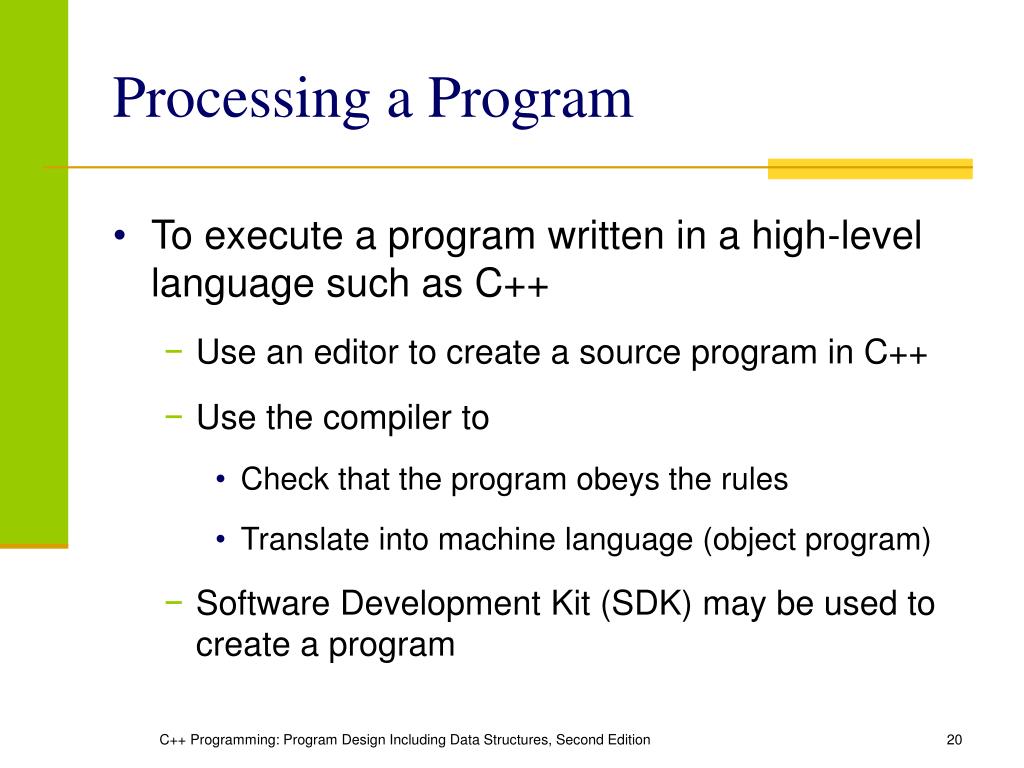 Processing a Program

• To execute a program written in a high-level language such as C++

− Use an editor to create a source program in C++

− Use the compiler to

• Check that the program obeys the rules

• Translate into machine language (object program)

− Software Development Kit (SDK) may be used to create a program

C++ Programming: Program Design Including Data Structures, Second Edition

20